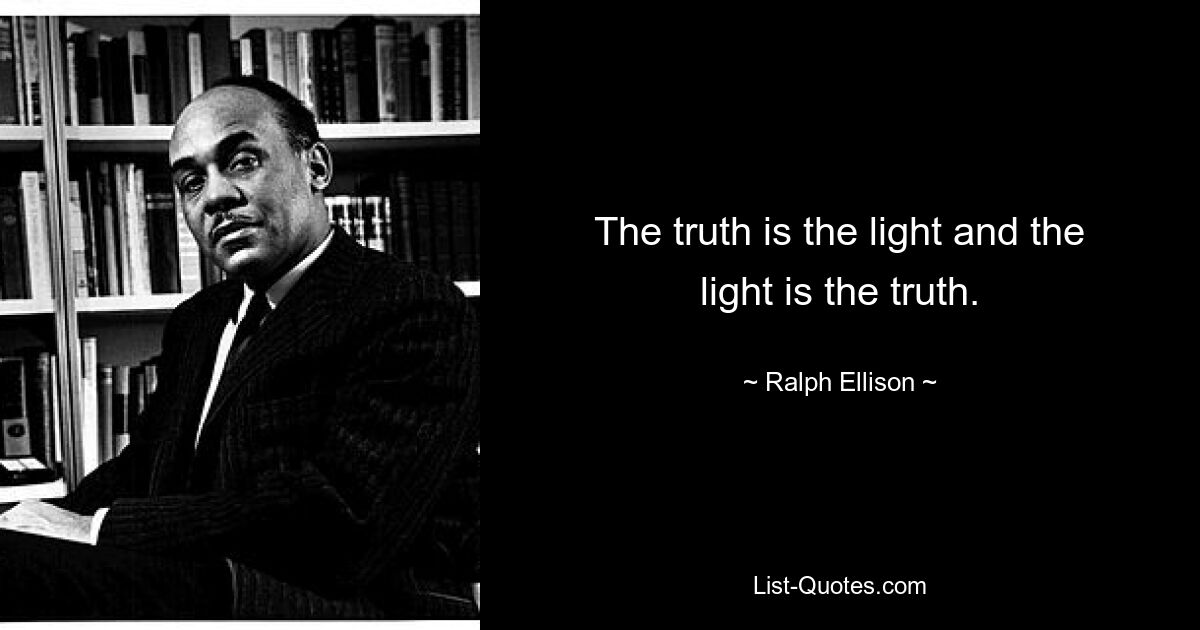 The truth is the light and the light is the truth.

~ Ralph Ellison ~

List-Quotes.com